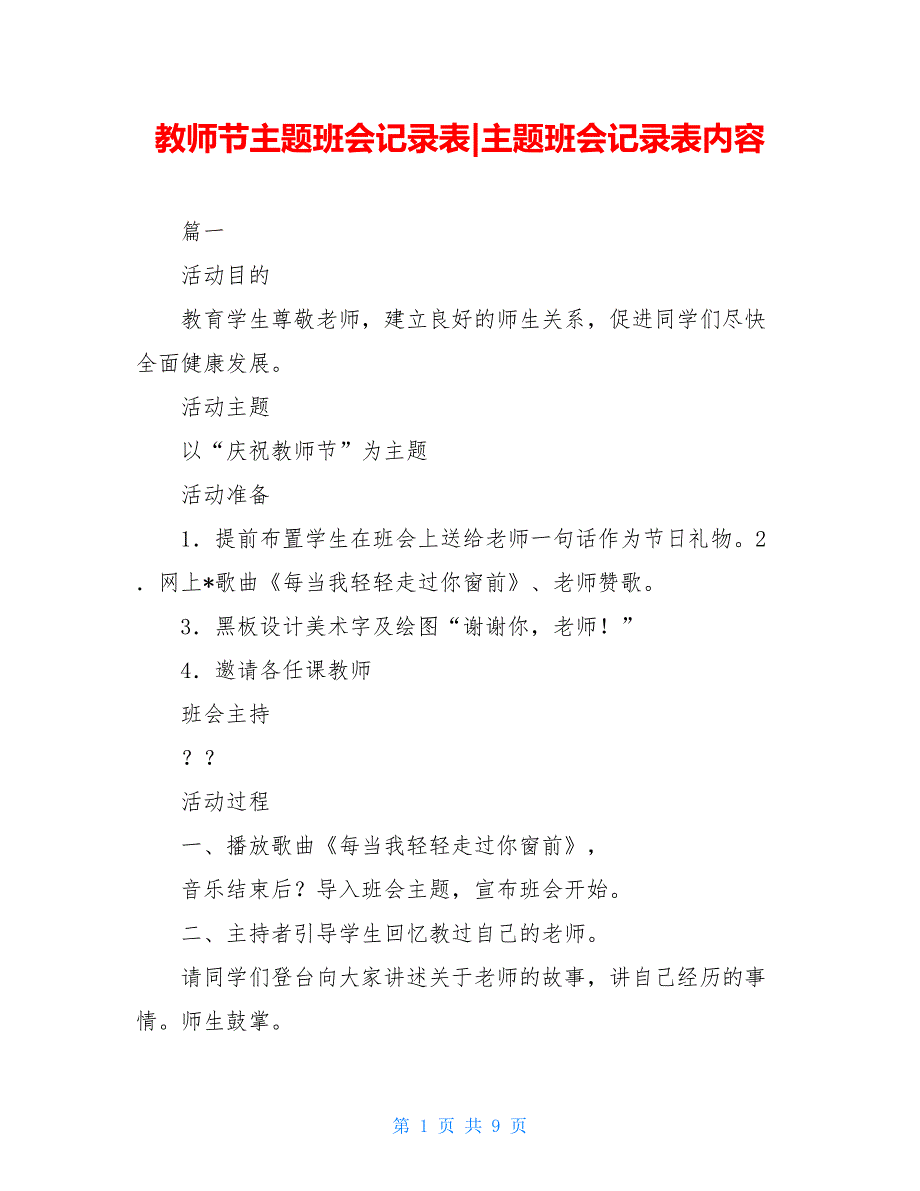 教师节主题班会记录表|主题班会记录表内容

篇一

活动目的

教育学生尊敬老师，建立良好的师生关系，促进同学们尽快全面健康发展。

活动主题

以“庆祝教师节”为主题

活动准备

1．提前布置学生在班会上送给老师一句话作为节日礼物。2．网上*歌曲《每当我轻轻走过你窗前》、老师赞歌。

3．黑板设计美术字及绘图“谢谢你，老师！”

4．邀请各任课教师

班会主持

？？

活动过程

一、播放歌曲《每当我轻轻走过你窗前》，

音乐结束后？导入班会主题，宣布班会开始。

二、主持者引导学生回忆教过自己的老师。

请同学们登台向大家讲述关于老师的故事，讲自己经历的事情。师生鼓掌。

第 1 页 共 9 页